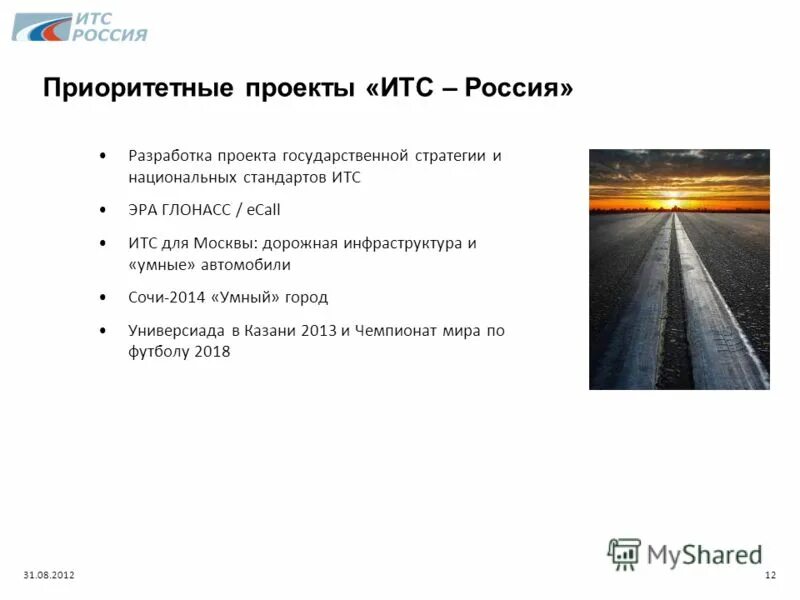 ИТС РОССИЯ

Приоритетные проекты «ИТС – Россия»

• Разработка проекта государственной стратегии и национальных стандартов ИТС
• ЭРА ГЛОНАСС / eCall
• ИТС для Москвы: дорожная инфраструктура и «умные» автомобили
• Сочи-2014 «Умный» город
• Универсиада в Казани 2013 и Чемпионат мира по футболу 2018

MyShared

31.08.2012

12